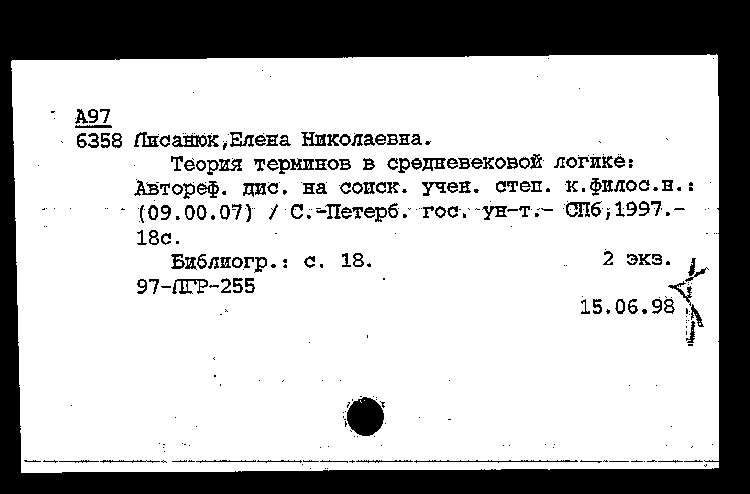 А97
6358 Лисанюк,Елена Николаевна.
Теория терминов в средневековой логике: Автореф. дис. на соиск. учен. степ. к.филос.н.: (09.00.07) / С.-Петерб. гос. ун-т.- СПб,1997.- 18с.
Библиогр.: с. 18.
2 экз.
97-ЛГР-255
15.06.98